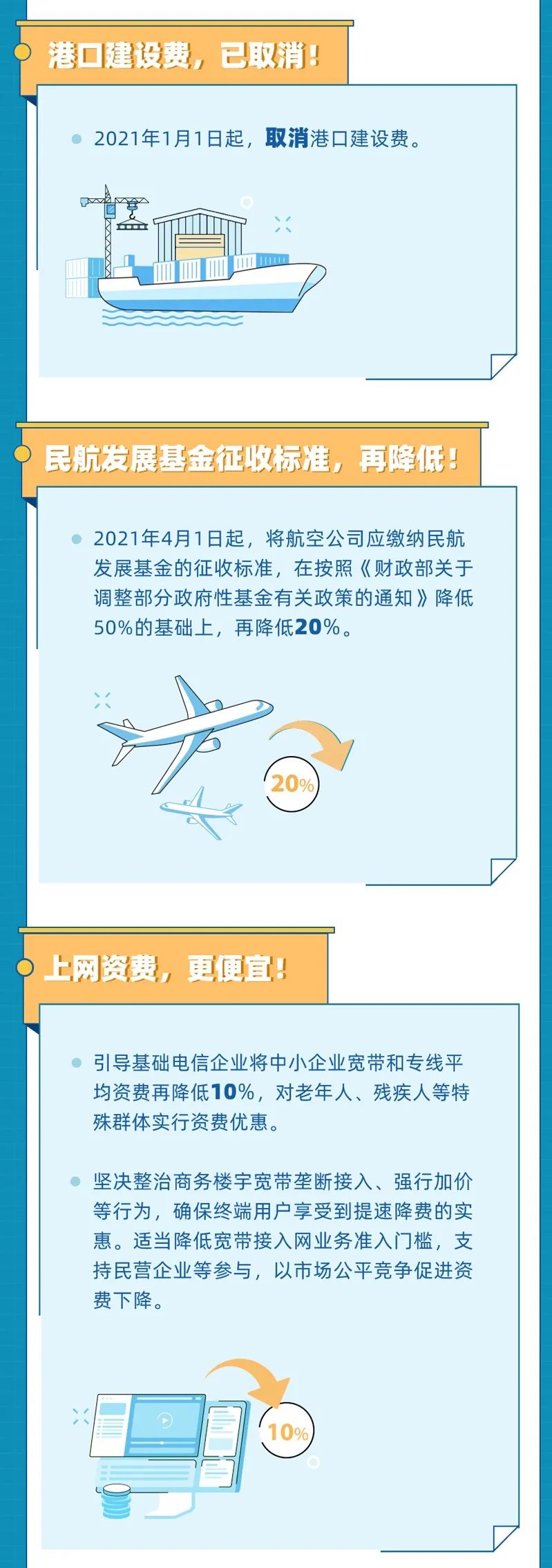 港口建设费，已取消！

2021年1月1日起，取消港口建设费。

民航发展基金征收标准，再降低！

2021年4月1日起，将航空公司应缴纳民航发展基金的征收标准，在按照《财政部关于调整部分政府性基金有关政策的通知》降低50%的基础上，再降低20%。

20%

上网资费，更便宜！

引导基础电信企业将中小企业宽带和专线平均资费再降低10%，对老年人、残疾人等特殊群体实行资费优惠。

坚决整治商务楼宇宽带垄断接入、强行加价等行为，确保终端用户享受到提速降费的实惠。适当降低宽带接入网业务准入门槛，支持民营企业等参与，以市场公平竞争促进资费下降。

10%